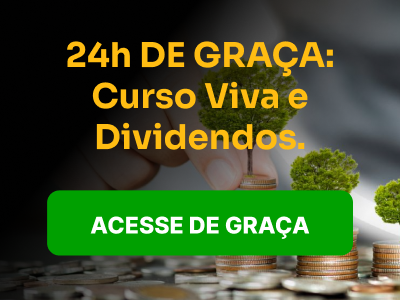 24h DE GRAÇA: Curso Viva e Dividendos.

ACESSE DE GRAÇA